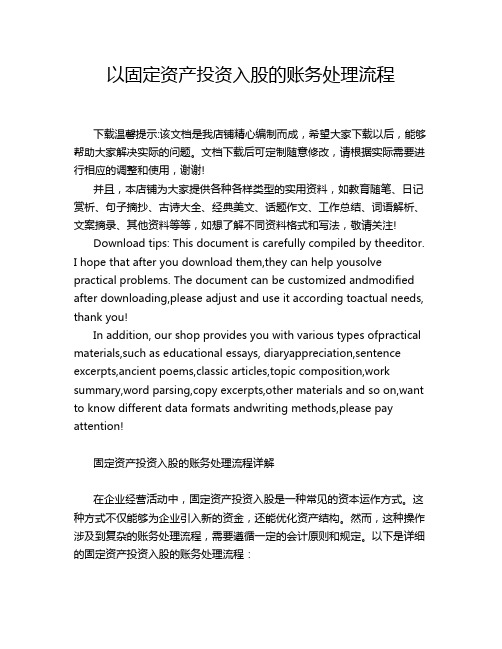 以固定资产投资入股的账务处理流程

下载温馨提示:该文档是我店铺精心编制而成，希望大家下载以后，能够帮助大家解决实际的问题。文档下载后可定制随意修改，请根据实际需要进行相应的调整和使用，谢谢!

并且，本店铺为大家提供各种各样类型的实用资料，如教育随笔、日记赏析、句子摘抄、古诗大全、经典美文、话题作文、工作总结、词语解析、文案摘录、其他资料等等，如想了解不同资料格式和写法，敬请关注!

Download tips: This document is carefully compiled by theeditor. I hope that after you download them,they can help yousolve practical problems. The document can be customized andmodified after downloading,please adjust and use it according toactual needs, thank you!

In addition, our shop provides you with various types ofpractical materials,such as educational essays, diaryappreciation,sentence excerpts,ancient poems,classic articles,topic composition,work summary,word parsing,copy excerpts,other materials and so on,want to know different data formats andwriting methods,please pay attention!

固定资产投资入股的账务处理流程详解

在企业经营活动中，固定资产投资入股是一种常见的资本运作方式。这种方式不仅能够为企业引入新的资金，还能优化资产结构。然而，这种操作涉及到复杂的账务处理流程，需要遵循一定的会计原则和规定。以下是详细的固定资产投资入股的账务处理流程：